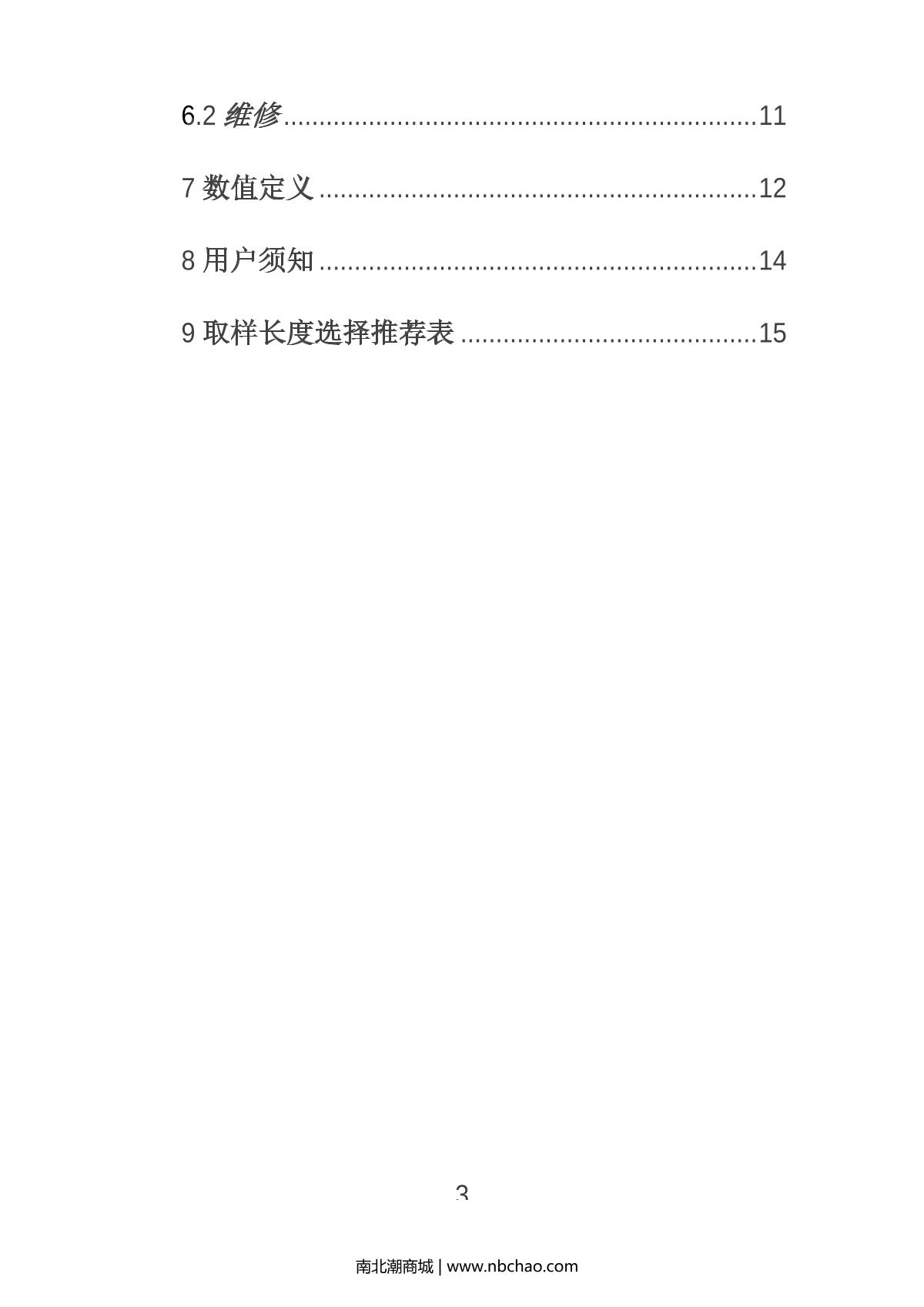 6.2 维修 11

7 数值定义 12

8 用户须知 14

9 取样长度选择推荐表 15

3

南北潮商城 | www.nbchao.com